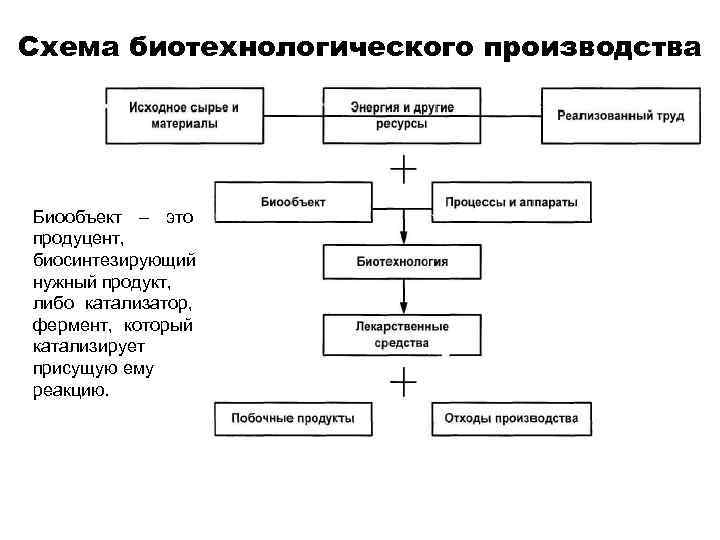 Схема биотехнологического производства

Исходное сырье и материалы

Энергия и другие ресурсы

Реализованный труд

+

Биообъект

Процессы и аппараты

Биообъект – это продуцент, биосинтезирующий нужный продукт, либо катализатор, фермент, который катализирует присущую ему реакцию.

Биотехнология

Лекарственные средства

+

Побочные продукты

Отходы производства